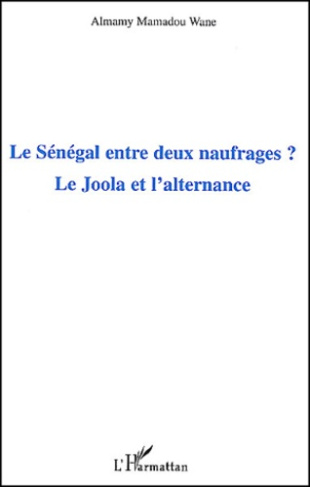 Almamy Mamadou Wane

Le Sénégal entre deux naufrages ?
Le Joola et l'alternance

L'Harmattan